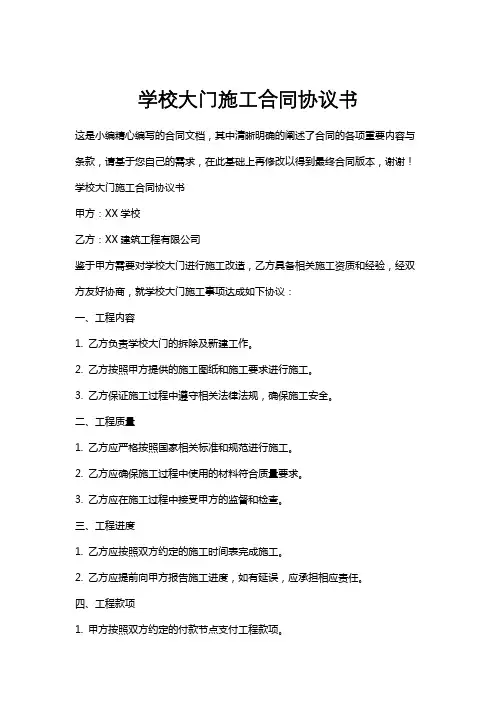 学校大门施工合同协议书

这是小编精心编写的合同文档，其中清晰明确的阐述了合同的各项重要内容与条款，请基于您自己的需求，在此基础上再修改以得到最终合同版本，谢谢！

学校大门施工合同协议书

甲方：XX 学校

乙方：XX 建筑工程有限公司

鉴于甲方需要对学校大门进行施工改造，乙方具备相关施工资质和经验，经双方友好协商，就学校大门施工事项达成如下协议：

一、工程内容

1. 乙方负责学校大门的拆除及新建工作。

2. 乙方按照甲方提供的施工图纸和施工要求进行施工。

3. 乙方保证施工过程中遵守相关法律法规，确保施工安全。

二、工程质量

1. 乙方应严格按照国家相关标准和规范进行施工。

2. 乙方应确保施工过程中使用的材料符合质量要求。

3. 乙方应在施工过程中接受甲方的监督和检查。

三、工程进度

1. 乙方应按照双方约定的施工时间表完成施工。

2. 乙方应提前向甲方报告施工进度，如有延误，应承担相应责任。

四、工程款项

1. 甲方按照双方约定的付款节点支付工程款项。